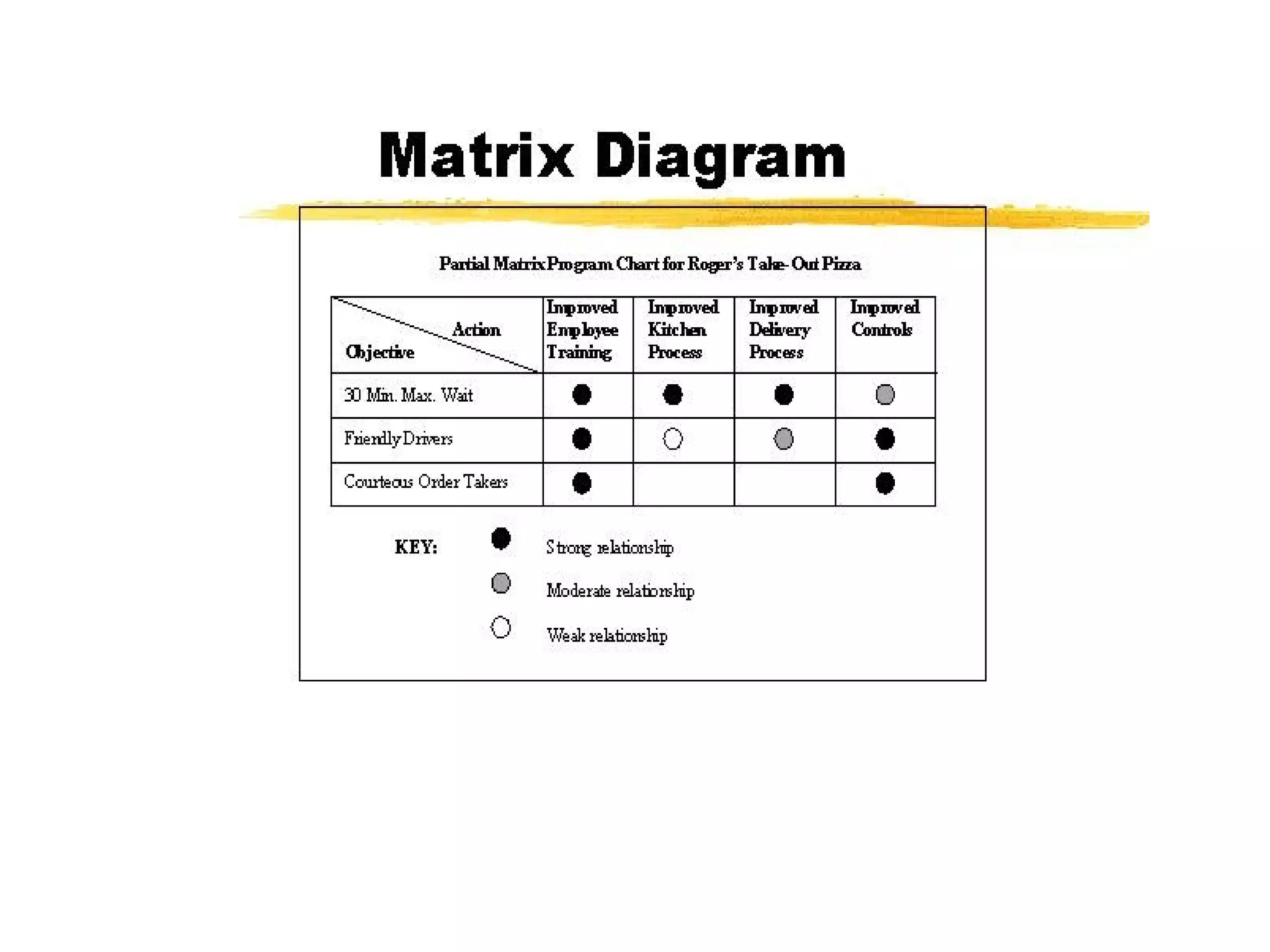 Matrix Diagram

Partial Matrix Program Chart for Roger's Take-Out Pizza

| Action / Objective | Improved Employee Training | Improved Kitchen Process | Improved Delivery Process | Improved Controls |
|---|---|---|---|---|
| 30 Min. Max. Wait | ● | ● | ● | ◍ |
| Friendly Drivers | ● | ○ | ◍ | ● |
| Courteous Order Takers | ● | | | ● |

KEY: ● Strong relationship
◍ Moderate relationship
○ Weak relationship